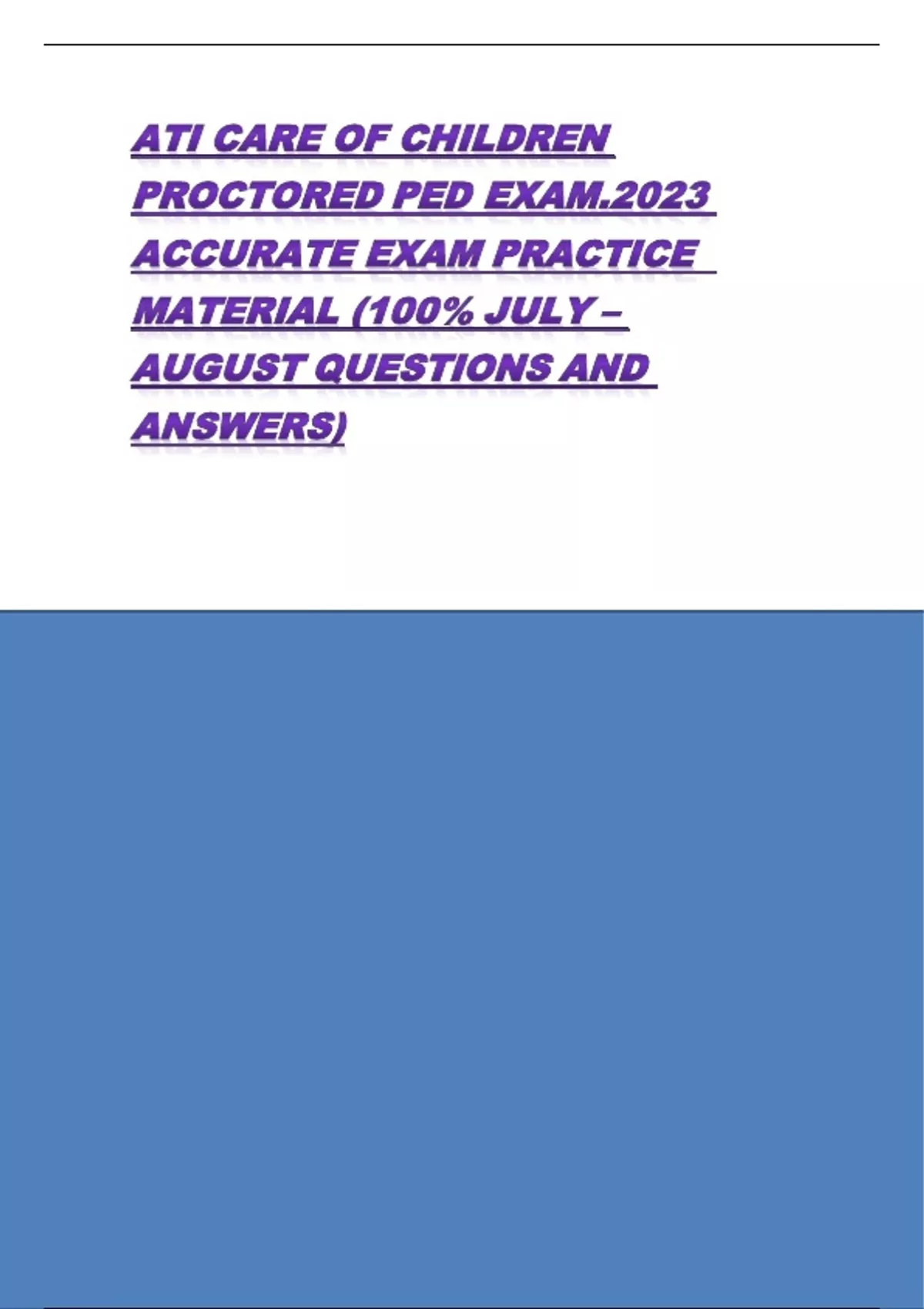 ATI CARE OF CHILDREN PROCTORED PED EXAM.2023 ACCURATE EXAM PRACTICE MATERIAL (100% JULY – AUGUST QUESTIONS AND ANSWERS)